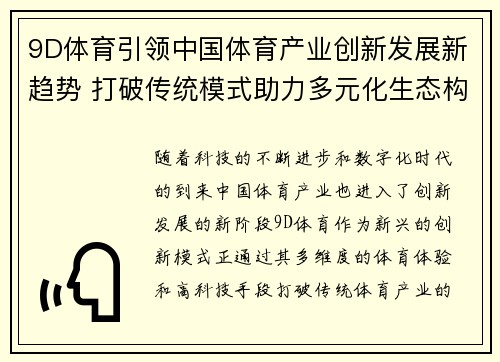 9D体育引领中国体育产业创新发展新趋势 打破传统模式助力多元化生态构

随着科技的不断进步和数字化时代的到来中国体育产业也进入了创新发展的新阶段9D体育作为新兴的创新模式正通过其多维度的体育体验和高科技手段打破传统体育产业的